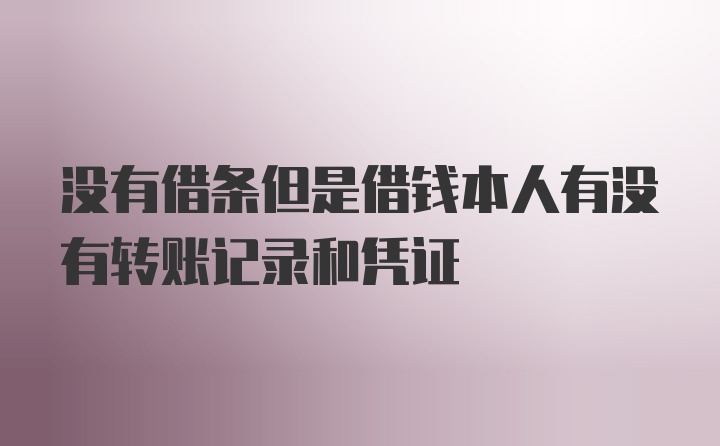 没有借条但是借钱本人有没有转账记录和凭证